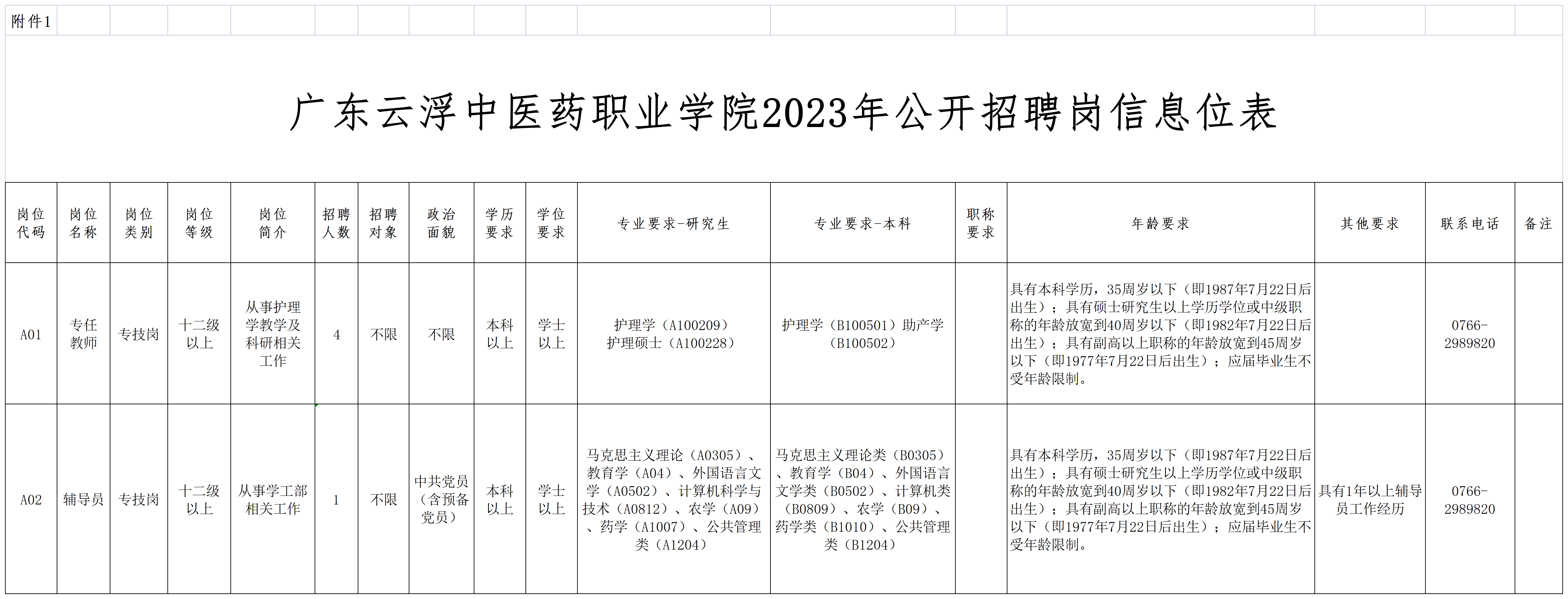 附件1

广东云浮中医药职业学院2023年公开招聘岗信息位表

| 岗位代码 | 岗位名称 | 岗位类别 | 岗位等级 | 岗位简介 | 招聘人数 | 招聘对象 | 政治面貌 | 学历要求 | 学位要求 | 专业要求-研究生 | 专业要求-本科 | 职称要求 | 年龄要求 | 其他要求 | 联系电话 | 备注 |
|---|---|---|---|---|---|---|---|---|---|---|---|---|---|---|---|---|
| A01 | 专任教师 | 专技岗 | 十二级以上 | 从事护理学教学及科研相关工作 | 4 | 不限 | 不限 | 本科以上 | 学士以上 | 护理学（A100209）护理硕士（A100228） | 护理学（B100501）助产学（B100502） | | 具有本科学历，35周岁以下（即1987年7月22日后出生）；具有硕士研究生以上学历学位或中级职称的年龄放宽到40周岁以下（即1982年7月22日后出生）；具有副高以上职称的年龄放宽到45周岁以下（即1977年7月22日后出生）；应届毕业生不受年龄限制。 | | 0766-2989820 | |
| A02 | 辅导员 | 专技岗 | 十二级以上 | 从事学工部相关工作 | 1 | 不限 | 中共党员（含预备党员） | 本科以上 | 学士以上 | 马克思主义理论（A0305）、教育学（A04）、外国语言文学（A0502）、计算机科学与技术（A0812）、农学（A09）、药学（A1007）、公共管理类（A1204） | 马克思主义理论类（B0305）、教育学（B04）、外国语言文学类（B0502）、计算机类（B0809）、农学（B09）、药学类（B1010）、公共管理类（B1204） | | 具有本科学历，35周岁以下（即1987年7月22日后出生）；具有硕士研究生以上学历学位或中级职称的年龄放宽到40周岁以下（即1982年7月22日后出生）；具有副高以上职称的年龄放宽到45周岁以下（即1977年7月22日后出生）；应届毕业生不受年龄限制。 | 具有1年以上辅导员工作经历 | 0766-2989820 | |